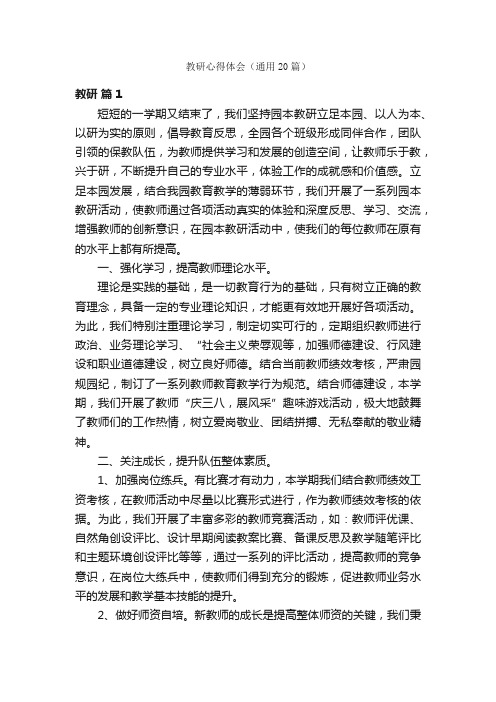 教研心得体会（通用20篇）

教研 篇1

短短的一学期又结束了，我们坚持园本教研立足本园、以人为本、以研为实的原则，倡导教育反思，全园各个班级形成同伴合作，团队引领的保教队伍，为教师提供学习和发展的创造空间，让教师乐于教，兴于研，不断提升自己的专业水平，体验工作的成就感和价值感。立足本园发展，结合我园教育教学的薄弱环节，我们开展了一系列园本教研活动，使教师通过各项活动真实的体验和深度反思、学习、交流，增强教师的创新意识，在园本教研活动中，使我们的每位教师在原有的水平上都有所提高。

一、强化学习，提高教师理论水平。

理论是实践的基础，是一切教育行为的基础，只有树立正确的教育理念，具备一定的专业理论知识，才能更有效地开展好各项活动。为此，我们特别注重理论学习，制定切实可行的，定期组织教师进行政治、业务理论学习、“社会主义荣辱观等，加强师德建设、行风建设和职业道德建设，树立良好师德。结合当前教师绩效考核，严肃园规园纪，制订了一系列教师教育教学行为规范。结合师德建设，本学期，我们开展了教师“庆三八，展风采”趣味游戏活动，极大地鼓舞了教师们的工作热情，树立爱岗敬业、团结拼搏、无私奉献的敬业精神。

二、关注成长，提升队伍整体素质。

1、加强岗位练兵。有比赛才有动力，本学期我们结合教师绩效工资考核，在教师活动中尽量以比赛形式进行，作为教师绩效考核的依据。为此，我们开展了丰富多彩的教师竞赛活动，如：教师评优课、自然角创设评比、设计早期阅读教案比赛、备课反思及教学随笔评比和主题环境创设评比等等，通过一系列的评比活动，提高教师的竞争意识，在岗位大练兵中，使教师们得到充分的锻炼，促进教师业务水平的发展和教学基本技能的提升。

2、做好师资自培。新教师的成长是提高整体师资的关键，我们秉